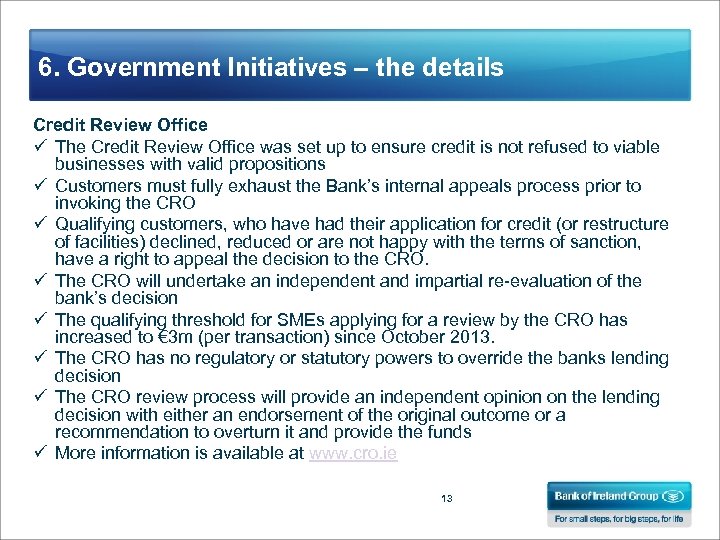 6. Government Initiatives – the details

Credit Review Office

✓ The Credit Review Office was set up to ensure credit is not refused to viable businesses with valid propositions
✓ Customers must fully exhaust the Bank's internal appeals process prior to invoking the CRO
✓ Qualifying customers, who have had their application for credit (or restructure of facilities) declined, reduced or are not happy with the terms of sanction, have a right to appeal the decision to the CRO.
✓ The CRO will undertake an independent and impartial re-evaluation of the bank's decision
✓ The qualifying threshold for SMEs applying for a review by the CRO has increased to €3m (per transaction) since October 2013.
✓ The CRO has no regulatory or statutory powers to override the banks lending decision
✓ The CRO review process will provide an independent opinion on the lending decision with either an endorsement of the original outcome or a recommendation to overturn it and provide the funds
✓ More information is available at www.cro.ie

13

Bank of Ireland Group

For small steps, for big steps, for life